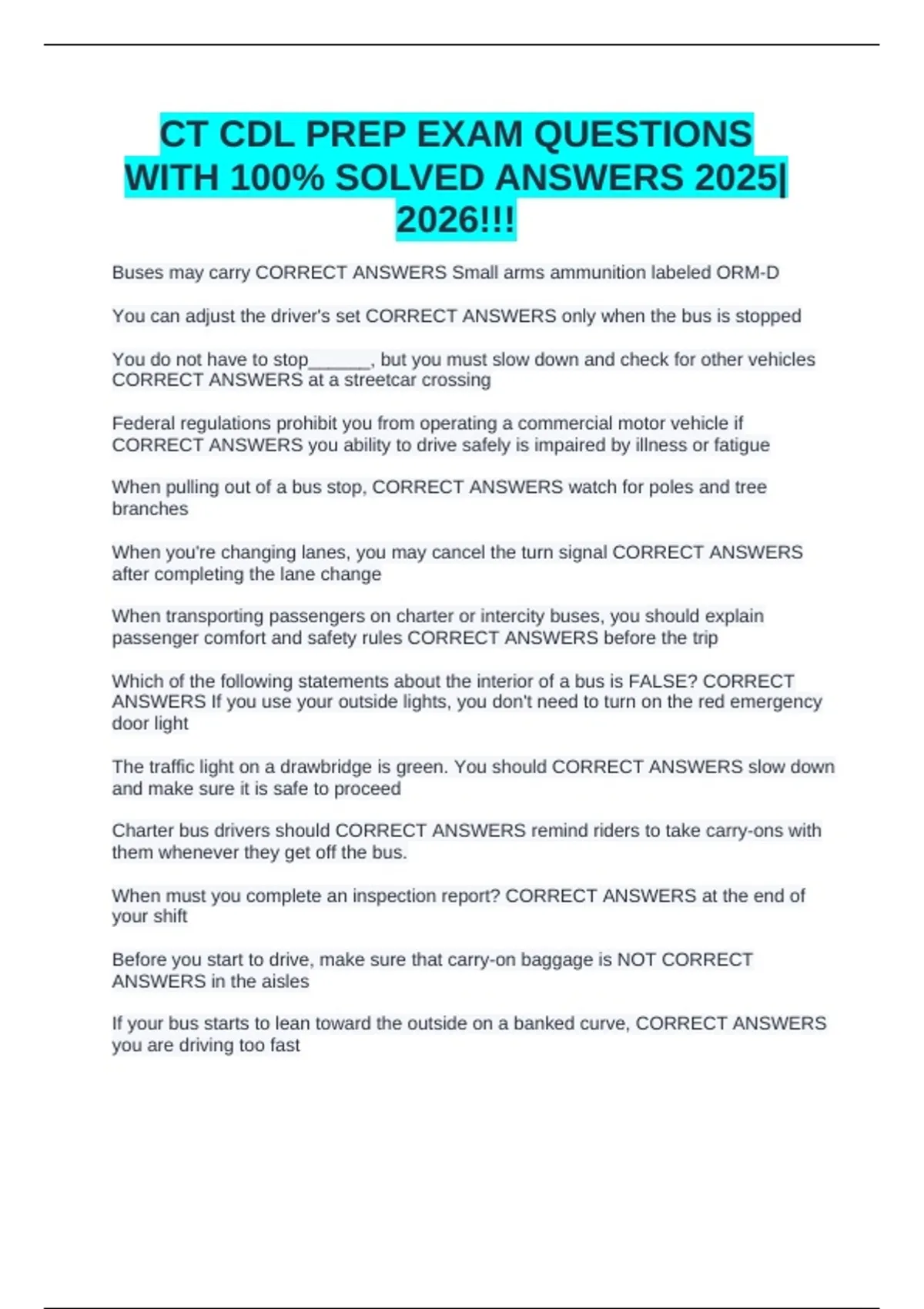 CT CDL PREP EXAM QUESTIONS WITH 100% SOLVED ANSWERS 2025| 2026!!!

Buses may carry CORRECT ANSWERS Small arms ammunition labeled ORM-D

You can adjust the driver's set CORRECT ANSWERS only when the bus is stopped

You do not have to stop____, but you must slow down and check for other vehicles CORRECT ANSWERS at a streetcar crossing

Federal regulations prohibit you from operating a commercial motor vehicle if CORRECT ANSWERS you ability to drive safely is impaired by illness or fatigue

When pulling out of a bus stop, CORRECT ANSWERS watch for poles and tree branches

When you're changing lanes, you may cancel the turn signal CORRECT ANSWERS after completing the lane change

When transporting passengers on charter or intercity buses, you should explain passenger comfort and safety rules CORRECT ANSWERS before the trip

Which of the following statements about the interior of a bus is FALSE? CORRECT ANSWERS If you use your outside lights, you don't need to turn on the red emergency door light

The traffic light on a drawbridge is green. You should CORRECT ANSWERS slow down and make sure it is safe to proceed

Charter bus drivers should CORRECT ANSWERS remind riders to take carry-ons with them whenever they get off the bus.

When must you complete an inspection report? CORRECT ANSWERS at the end of your shift

Before you start to drive, make sure that carry-on baggage is NOT CORRECT ANSWERS in the aisles

If your bus starts to lean toward the outside on a banked curve, CORRECT ANSWERS you are driving too fast